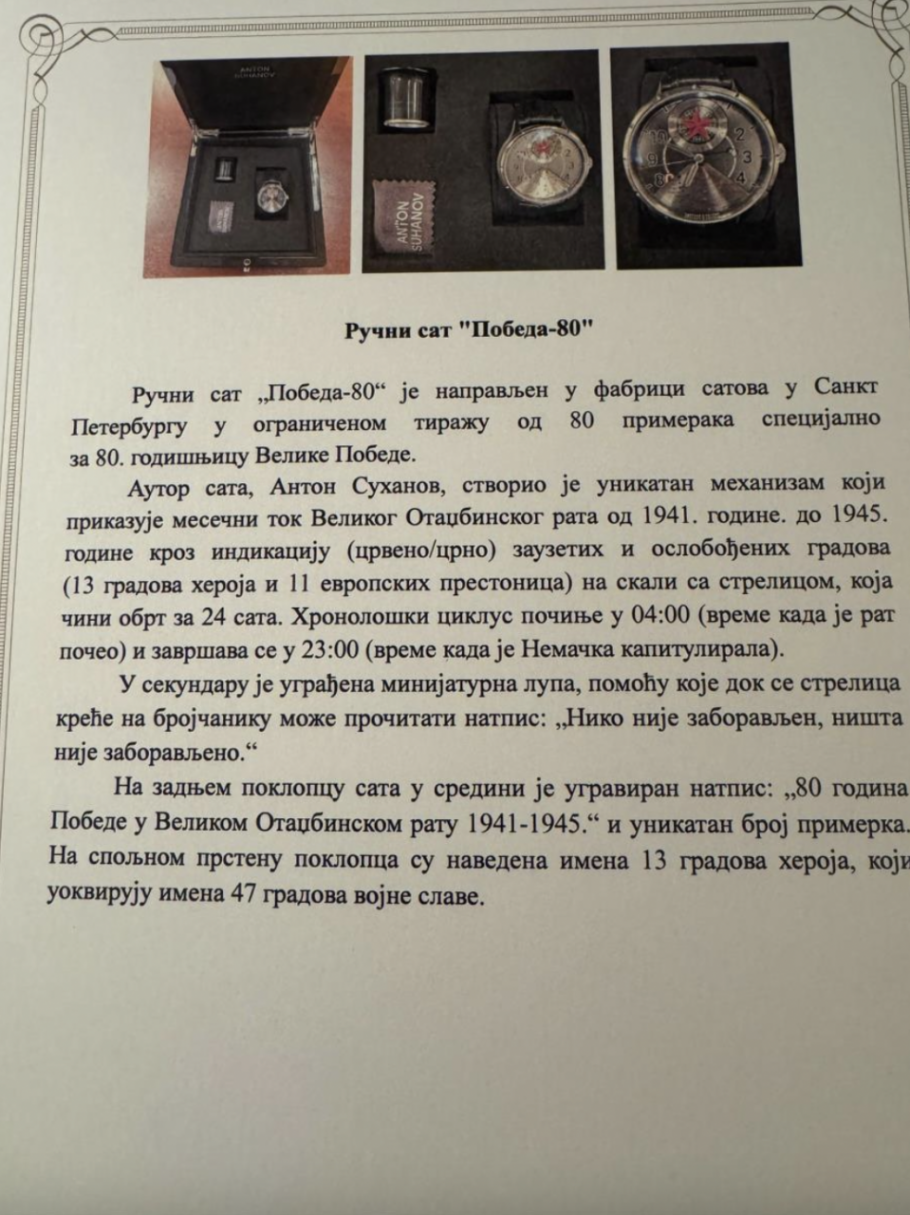 ANTON SUHANOV

ANTON SUHANOV

Ручни сат "Победа-80"

Ручни сат „Победа-80“ је направљен у фабрици сатова у Санкт Петербургу у ограниченом тиражу од 80 примерака специјално за 80. годишњицу Велике Победе.

Аутор сата, Антон Суханов, створио је уникатан механизам који приказује месечни ток Великог Отаџбинског рата од 1941. године. до 1945. године кроз индикацију (црвено/црно) заузетих и ослобођених градова (13 градова хероја и 11 европских престоница) на скали са стрелицом, која чини обрт за 24 сата. Хронолошки циклус почиње у 04:00 (време када је рат почео) и завршава се у 23:00 (време када је Немачка капитулирала).

У секундару је уграђена минијатурна лупа, помоћу које док се стрелица креће на бројчанику може прочитати натпис: „Нико није заборављен, ништа није заборављено.“

На задњем поклопцу сата у средини је угравиран натпис: „80 година Победе у Великом Отаџбинском рату 1941-1945.“ и уникатан број примерка. На спољном прстену поклопца су наведена имена 13 градова хероја, који уоквирују имена 47 градова војне славе.